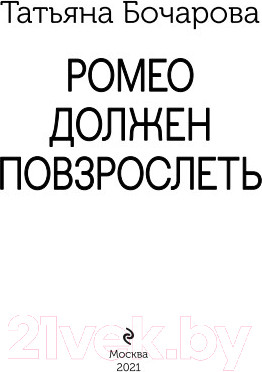 Татьяна Бочарова

РОМЕО ДОЛЖЕН ПОВЗРОСЛЕТЬ

21vek.by

Москва
2021